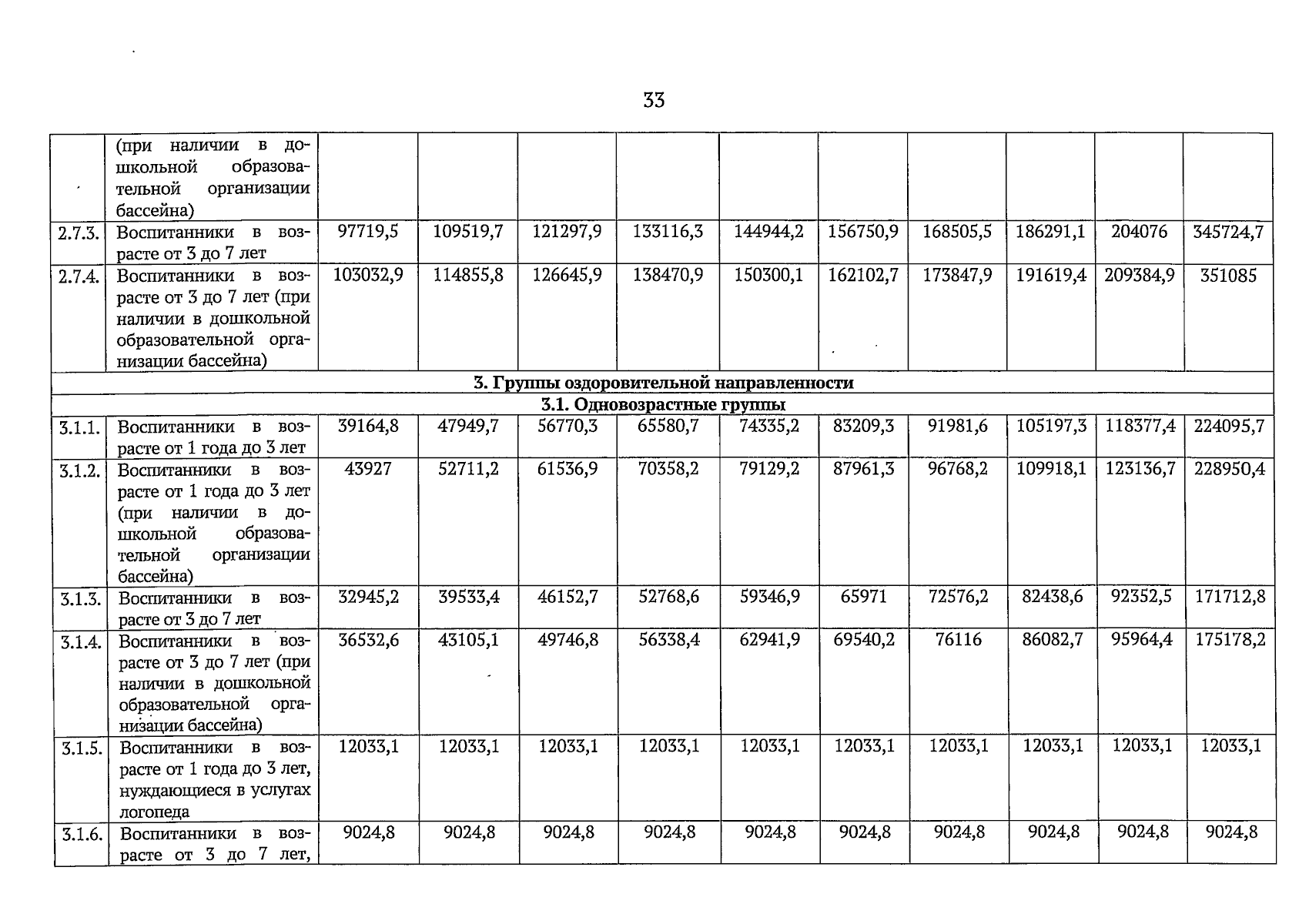 33

|  | (при наличии в дошкольной образовательной организации бассейна) |  |  |  |  |  |  |  |  |  |  |
|---|---|---|---|---|---|---|---|---|---|---|---|
| 2.7.3. | Воспитанники в возрасте от 3 до 7 лет | 97719,5 | 109519,7 | 121297,9 | 133116,3 | 144944,2 | 156750,9 | 168505,5 | 186291,1 | 204076 | 345724,7 |
| 2.7.4. | Воспитанники в возрасте от 3 до 7 лет (при наличии в дошкольной образовательной организации бассейна) | 103032,9 | 114855,8 | 126645,9 | 138470,9 | 150300,1 | 162102,7 | 173847,9 | 191619,4 | 209384,9 | 351085 |
| 3. Группы оздоровительной направленности |  |  |  |  |  |  |  |  |  |  |  |
| 3.1. Одновозрастные группы |  |  |  |  |  |  |  |  |  |  |  |
| 3.1.1. | Воспитанники в возрасте от 1 года до 3 лет | 39164,8 | 47949,7 | 56770,3 | 65580,7 | 74335,2 | 83209,3 | 91981,6 | 105197,3 | 118377,4 | 224095,7 |
| 3.1.2. | Воспитанники в возрасте от 1 года до 3 лет (при наличии в дошкольной образовательной организации бассейна) | 43927 | 52711,2 | 61536,9 | 70358,2 | 79129,2 | 87961,3 | 96768,2 | 109918,1 | 123136,7 | 228950,4 |
| 3.1.3. | Воспитанники в возрасте от 3 до 7 лет | 32945,2 | 39533,4 | 46152,7 | 52768,6 | 59346,9 | 65971 | 72576,2 | 82438,6 | 92352,5 | 171712,8 |
| 3.1.4. | Воспитанники в возрасте от 3 до 7 лет (при наличии в дошкольной образовательной организации бассейна) | 36532,6 | 43105,1 | 49746,8 | 56338,4 | 62941,9 | 69540,2 | 76116 | 86082,7 | 95964,4 | 175178,2 |
| 3.1.5. | Воспитанники в возрасте от 1 года до 3 лет, нуждающиеся в услугах логопеда | 12033,1 | 12033,1 | 12033,1 | 12033,1 | 12033,1 | 12033,1 | 12033,1 | 12033,1 | 12033,1 | 12033,1 |
| 3.1.6. | Воспитанники в возрасте от 3 до 7 лет, | 9024,8 | 9024,8 | 9024,8 | 9024,8 | 9024,8 | 9024,8 | 9024,8 | 9024,8 | 9024,8 | 9024,8 |